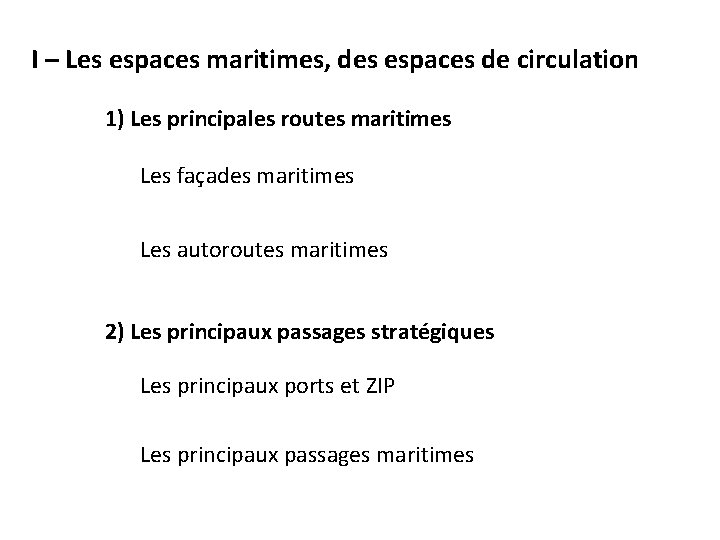 I – Les espaces maritimes, des espaces de circulation

1) Les principales routes maritimes

Les façades maritimes

Les autoroutes maritimes

2) Les principaux passages stratégiques

Les principaux ports et ZIP

Les principaux passages maritimes